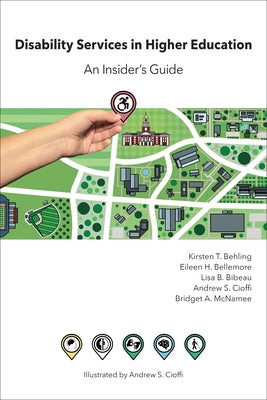 Disability Services in Higher Education

An Insider's Guide

Kirsten T. Behling
Eileen H. Bellemore
Lisa B. Bibeau
Andrew S. Cioffi
Bridget A. McNamee

Illustrated by Andrew S. Cioffi